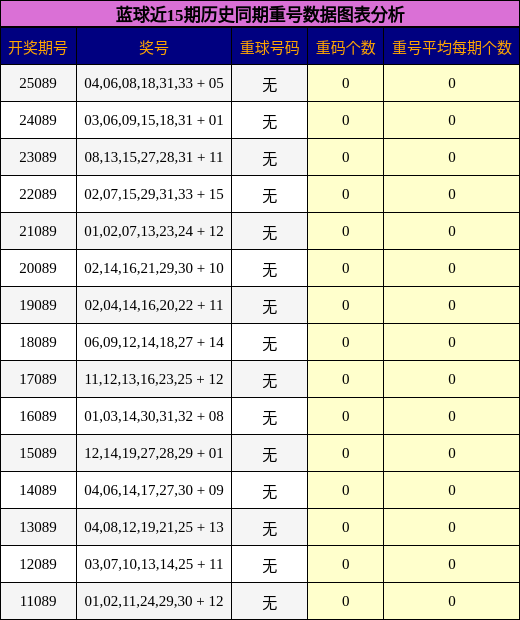 蓝球近15期历史同期重号数据图表分析

| 开奖期号 | 奖号 | 重球号码 | 重码个数 | 重号平均每期个数 |
|---|---|---|---|---|
| 25089 | 04,06,08,18,31,33 + 05 | 无 | 0 | 0 |
| 24089 | 03,06,09,15,18,31 + 01 | 无 | 0 | 0 |
| 23089 | 08,13,15,27,28,31 + 11 | 无 | 0 | 0 |
| 22089 | 02,07,15,29,31,33 + 15 | 无 | 0 | 0 |
| 21089 | 01,02,07,13,23,24 + 12 | 无 | 0 | 0 |
| 20089 | 02,14,16,21,29,30 + 10 | 无 | 0 | 0 |
| 19089 | 02,04,14,16,20,22 + 11 | 无 | 0 | 0 |
| 18089 | 06,09,12,14,18,27 + 14 | 无 | 0 | 0 |
| 17089 | 11,12,13,16,23,25 + 12 | 无 | 0 | 0 |
| 16089 | 01,03,14,30,31,32 + 08 | 无 | 0 | 0 |
| 15089 | 12,14,19,27,28,29 + 01 | 无 | 0 | 0 |
| 14089 | 04,06,14,17,27,30 + 09 | 无 | 0 | 0 |
| 13089 | 04,08,12,19,21,25 + 13 | 无 | 0 | 0 |
| 12089 | 03,07,10,13,14,25 + 11 | 无 | 0 | 0 |
| 11089 | 01,02,11,24,29,30 + 12 | 无 | 0 | 0 |